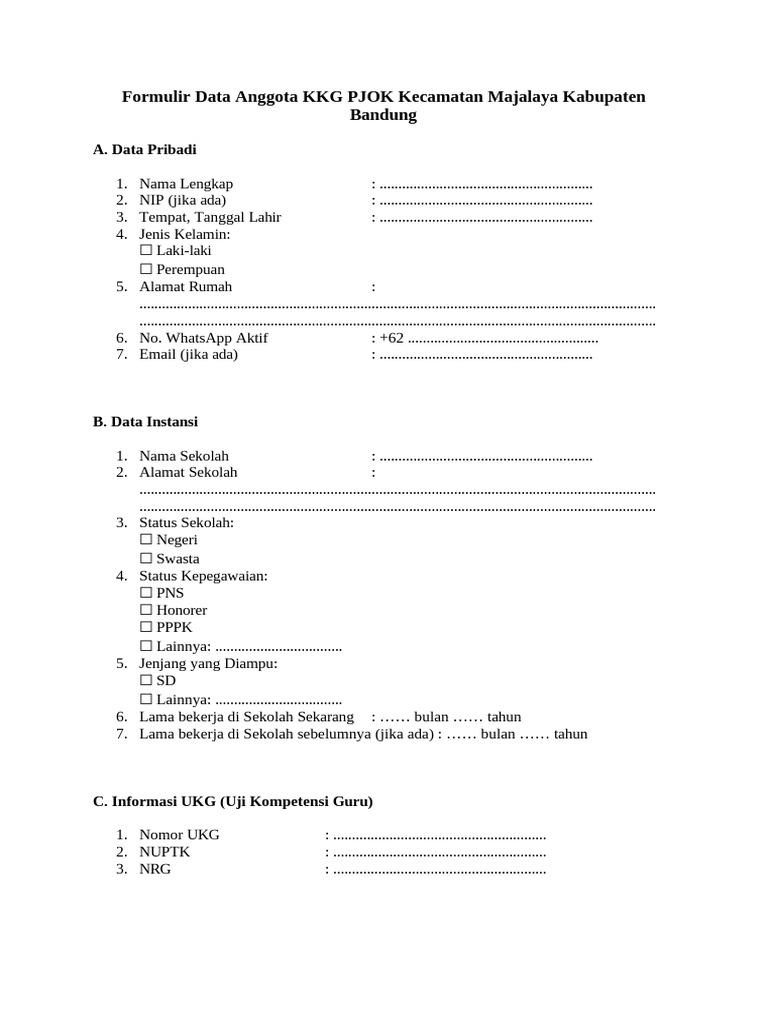 Formulir Data Anggota KKG PJOK Kecamatan Majalaya Kabupaten Bandung

A. Data Pribadi

1. Nama Lengkap : ____
2. NIP (jika ada) : ____
3. Tempat, Tanggal Lahir : ____
4. Jenis Kelamin:
☐ Laki-laki
☐ Perempuan
5. Alamat Rumah :
____
____
6. No. WhatsApp Aktif : +62 ____
7. Email (jika ada) : ____

B. Data Instansi

1. Nama Sekolah : ____
2. Alamat Sekolah :
____
____
3. Status Sekolah:
☐ Negeri
☐ Swasta
4. Status Kepegawaian:
☐ PNS
☐ Honorer
☐ PPPK
☐ Lainnya: ____
5. Jenjang yang Diampu:
☐ SD
☐ Lainnya: ____
6. Lama bekerja di Sekolah Sekarang : ____ bulan ____ tahun
7. Lama bekerja di Sekolah sebelumnya (jika ada) : ____ bulan ____ tahun

C. Informasi UKG (Uji Kompetensi Guru)

1. Nomor UKG : ____
2. NUPTK : ____
3. NRG : ____